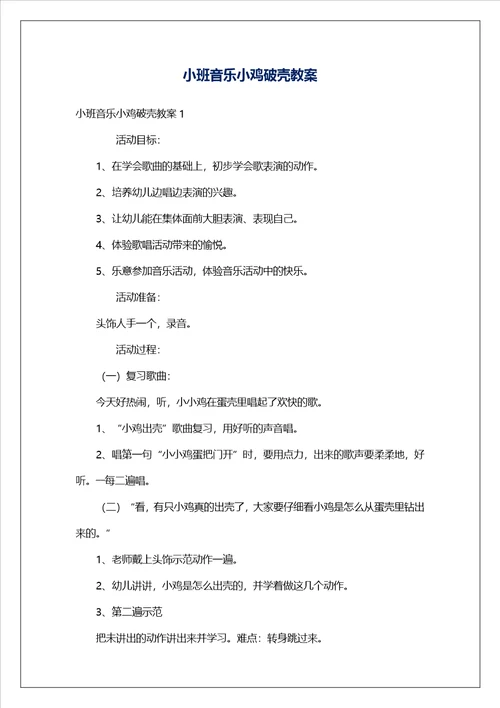 小班音乐小鸡破壳教案

小班音乐小鸡破壳教案 1

活动目标：

1、在学会歌曲的基础上，初步学会歌表演的动作。

2、培养幼儿边唱边表演的兴趣。

3、让幼儿能在集体面前大胆表演、表现自己。

4、体验歌唱活动带来的愉悦。

5、乐意参加音乐活动，体验音乐活动中的快乐。

活动准备：

头饰人手一个，录音。

活动过程：

（一）复习歌曲：

今天好热闹，听，小小鸡在蛋壳里唱起了欢快的歌。

1、“小鸡出壳”歌曲复习，用好听的声音唱。

2、唱第一句“小小鸡蛋把门开”时，要用点力，出来的歌声要柔柔地，好听。一每二遍唱。

（二）“看，有只小鸡真的出壳了，大家要仔细看小鸡是怎么从蛋壳里钻出来的。”

1、老师戴上头饰示范动作一遍。

2、幼儿讲讲，小鸡是怎么出壳的，并学着做这几个动作。

3、第二遍示范

把未讲出的动作讲出来并学习。难点：转身跳过来。